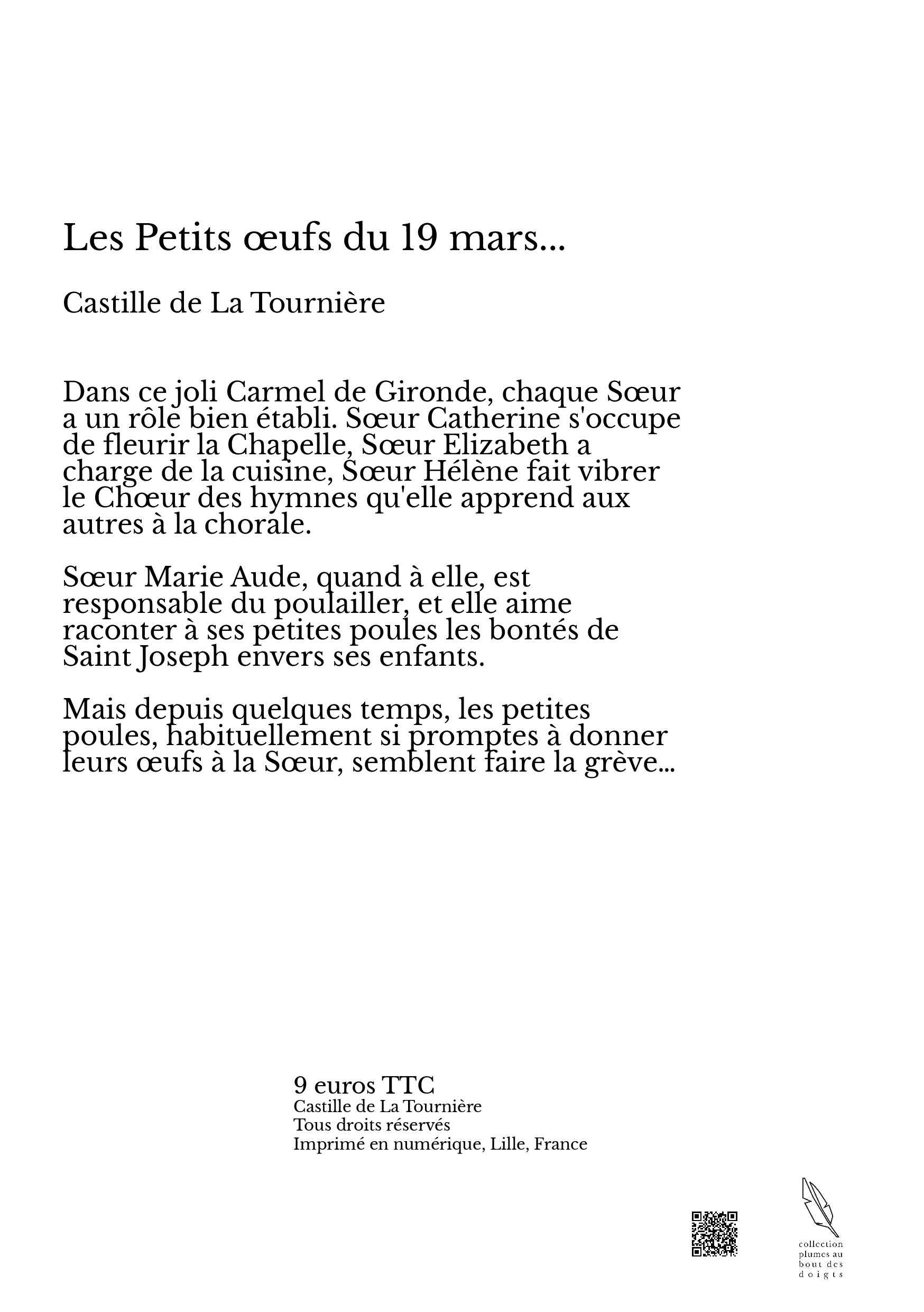 Les Petits œufs du 19 mars...

Castille de La Tournière

Dans ce joli Carmel de Gironde, chaque Sœur a un rôle bien établi. Sœur Catherine s'occupe de fleurir la Chapelle, Sœur Elizabeth a charge de la cuisine, Sœur Hélène fait vibrer le Chœur des hymnes qu'elle apprend aux autres à la chorale.

Sœur Marie Aude, quand à elle, est responsable du poulailler, et elle aime raconter à ses petites poules les bontés de Saint Joseph envers ses enfants.

Mais depuis quelques temps, les petites poules, habituellement si promptes à donner leurs œufs à la Sœur, semblent faire la grève...

9 euros TTC
Castille de La Tournière
Tous droits réservés
Imprimé en numérique, Lille, France

collection plumes au bout des doigts